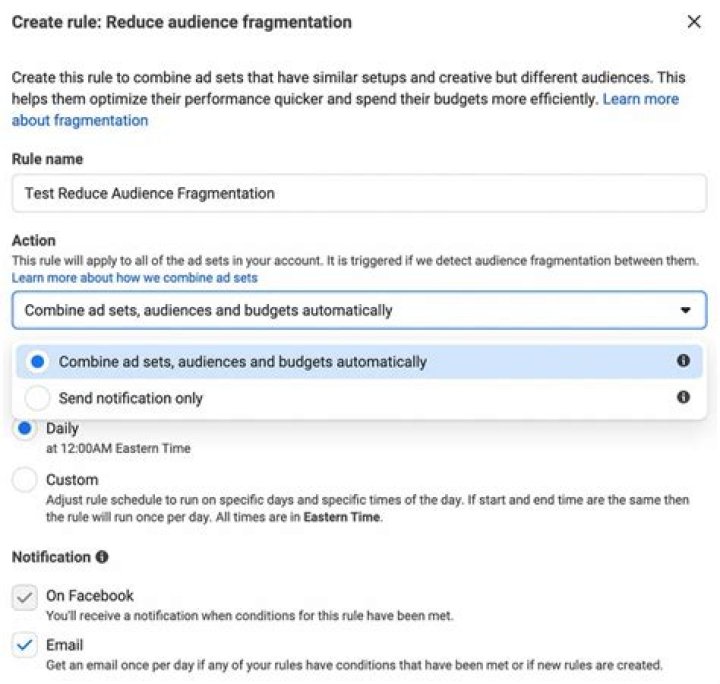 Create rule: Reduce audience fragmentation

×

Create this rule to combine ad sets that have similar setups and creative but different audiences. This helps them optimize their performance quicker and spend their budgets more efficiently. Learn more about fragmentation

Rule name

Test Reduce Audience Fragmentation

Action

This rule will apply to all of the ad sets in your account. It is triggered if we detect audience fragmentation between them.
Learn more about how we combine ad sets

Combine ad sets, audiences and budgets automatically

Combine ad sets, audiences and budgets automatically

Send notification only

Daily
at 12:00AM Eastern Time

Custom
Adjust rule schedule to run on specific days and specific times of the day. If start and end time are the same then the rule will run once per day. All times are in Eastern Time.

Notification

On Facebook
You'll receive a notification when conditions for this rule have been met.

Email
Get an email once per day if any of your rules have conditions that have been met or if new rules are created.